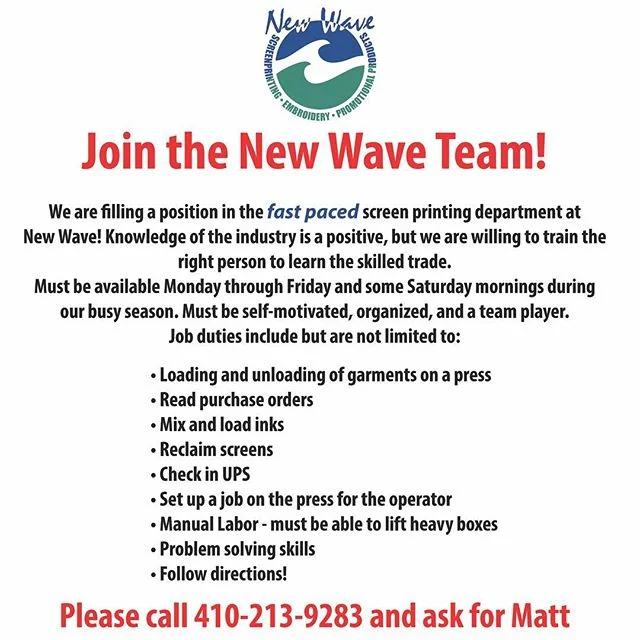 New Wave
SCREENPRINTING • EMBROIDERY • PROMOTIONAL PRODUCTS

Join the New Wave Team!

We are filling a position in the fast paced screen printing department at New Wave! Knowledge of the industry is a positive, but we are willing to train the right person to learn the skilled trade.
Must be available Monday through Friday and some Saturday mornings during our busy season. Must be self-motivated, organized, and a team player.
Job duties include but are not limited to:

• Loading and unloading of garments on a press
• Read purchase orders
• Mix and load inks
• Reclaim screens
• Check in UPS
• Set up a job on the press for the operator
• Manual Labor - must be able to lift heavy boxes
• Problem solving skills
• Follow directions!

Please call 410-213-9283 and ask for Matt